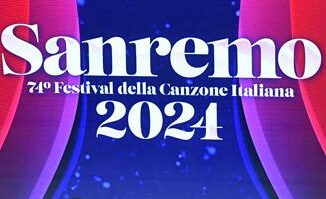 Sanremo
74º Festival della Canzone Italiana
2024